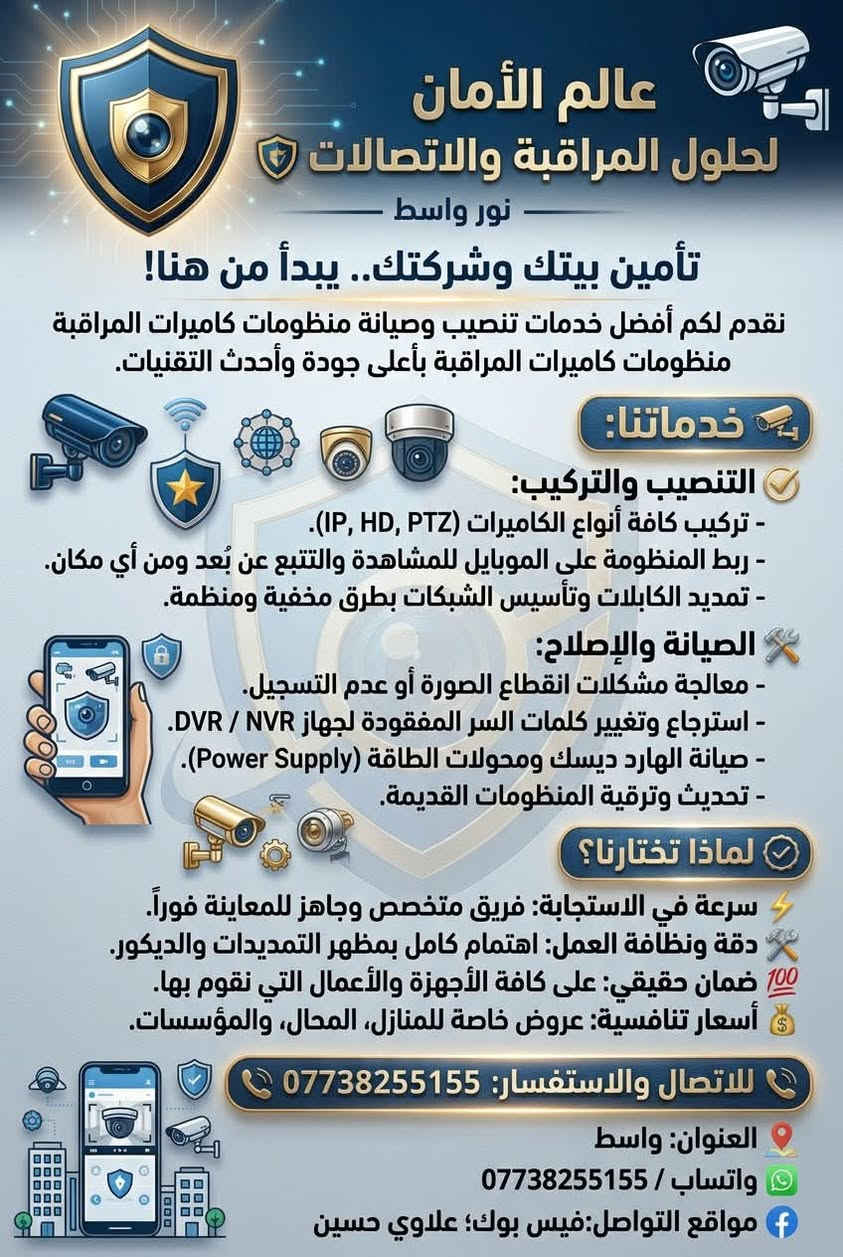 عالم الأمان
لحلول المراقبة والاتصالات

نور واسط

تأمين بيتك وشركتك.. يبدأ من هنا!

نقدم لكم أفضل خدمات تنصيب وصيانة منظومات كاميرات المراقبة منظومات كاميرات المراقبة بأعلى جودة وأحدث التقنيات.

خدماتنا:

التنصيب والتركيب:
- تركيب كافة أنواع الكاميرات (IP, HD, PTZ).
- ربط المنظومة على الموبايل للمشاهدة والتتبع عن بُعد ومن أي مكان.
- تمديد الكابلات وتأسيس الشبكات بطرق مخفية ومنظمة.

الصيانة والإصلاح:
- معالجة مشكلات انقطاع الصورة أو عدم التسجيل.
- استرجاع وتغيير كلمات السر المفقودة لجهاز DVR / NVR.
- صيانة الهارد ديسك ومحولات الطاقة (Power Supply).
- تحديث وترقية المنظومات القديمة.

لماذا تختارنا؟

سرعة في الاستجابة: فريق متخصص وجاهز للمعاينة فوراً.
دقة ونظافة العمل: اهتمام كامل بمظهر التمديدات والديكور.
ضمان حقيقي: على كافة الأجهزة والأعمال التي نقوم بها.
أسعار تنافسية: عروض خاصة للمنازل، المحال، والمؤسسات.

للاتصال والاستفسار: 07738255155

العنوان: واسط
واتساب / 07738255155
مواقع التواصل:فيس بوك؛ علاوي حسين